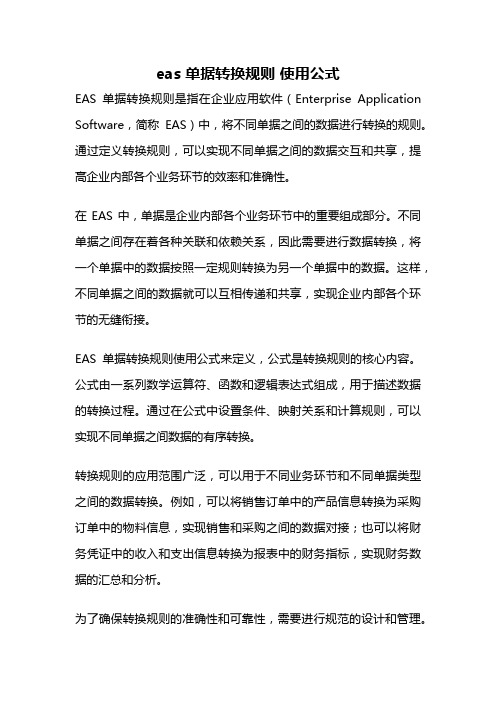 eas 单据转换规则 使用公式

EAS 单据转换规则是指在企业应用软件（Enterprise Application Software，简称 EAS）中，将不同单据之间的数据进行转换的规则。通过定义转换规则，可以实现不同单据之间的数据交互和共享，提高企业内部各个业务环节的效率和准确性。

在 EAS 中，单据是企业内部各个业务环节中的重要组成部分。不同单据之间存在着各种关联和依赖关系，因此需要进行数据转换，将一个单据中的数据按照一定规则转换为另一个单据中的数据。这样，不同单据之间的数据就可以互相传递和共享，实现企业内部各个环节的无缝衔接。

EAS 单据转换规则使用公式来定义，公式是转换规则的核心内容。公式由一系列数学运算符、函数和逻辑表达式组成，用于描述数据的转换过程。通过在公式中设置条件、映射关系和计算规则，可以实现不同单据之间数据的有序转换。

转换规则的应用范围广泛，可以用于不同业务环节和不同单据类型之间的数据转换。例如，可以将销售订单中的产品信息转换为采购订单中的物料信息，实现销售和采购之间的数据对接；也可以将财务凭证中的收入和支出信息转换为报表中的财务指标，实现财务数据的汇总和分析。

为了确保转换规则的准确性和可靠性，需要进行规范的设计和管理。